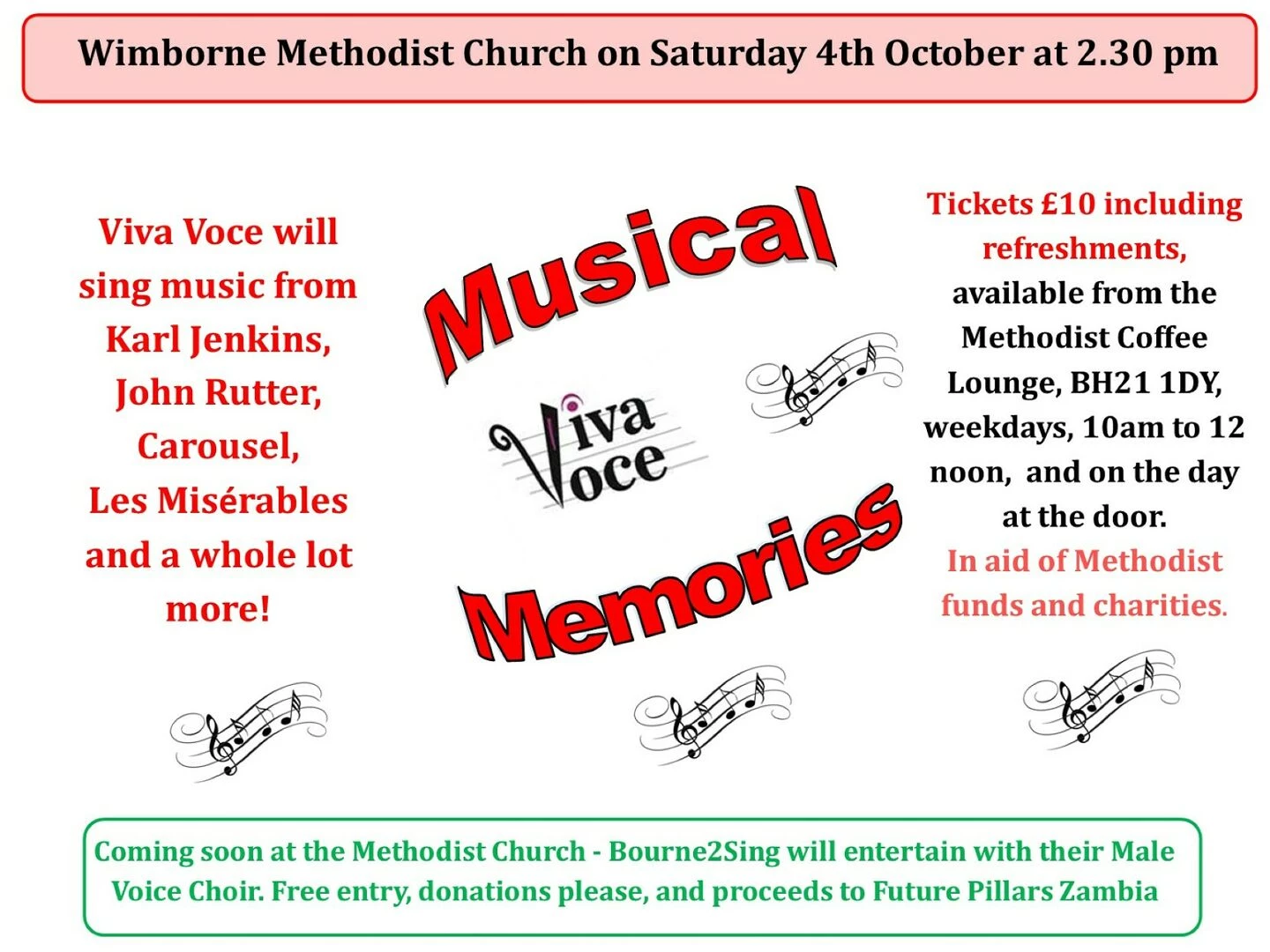 Wimborne Methodist Church on Saturday 4th October at 2.30 pm

Viva Voce will sing music from Karl Jenkins, John Rutter, Carousel, Les Misérables and a whole lot more!

Musical

Viva Voce

Memories

Tickets £10 including refreshments, available from the Methodist Coffee Lounge, BH21 1DY, weekdays, 10am to 12 noon, and on the day at the door.

In aid of Methodist funds and charities.

Coming soon at the Methodist Church - Bourne2Sing will entertain with their Male Voice Choir. Free entry, donations please, and proceeds to Future Pillars Zambia